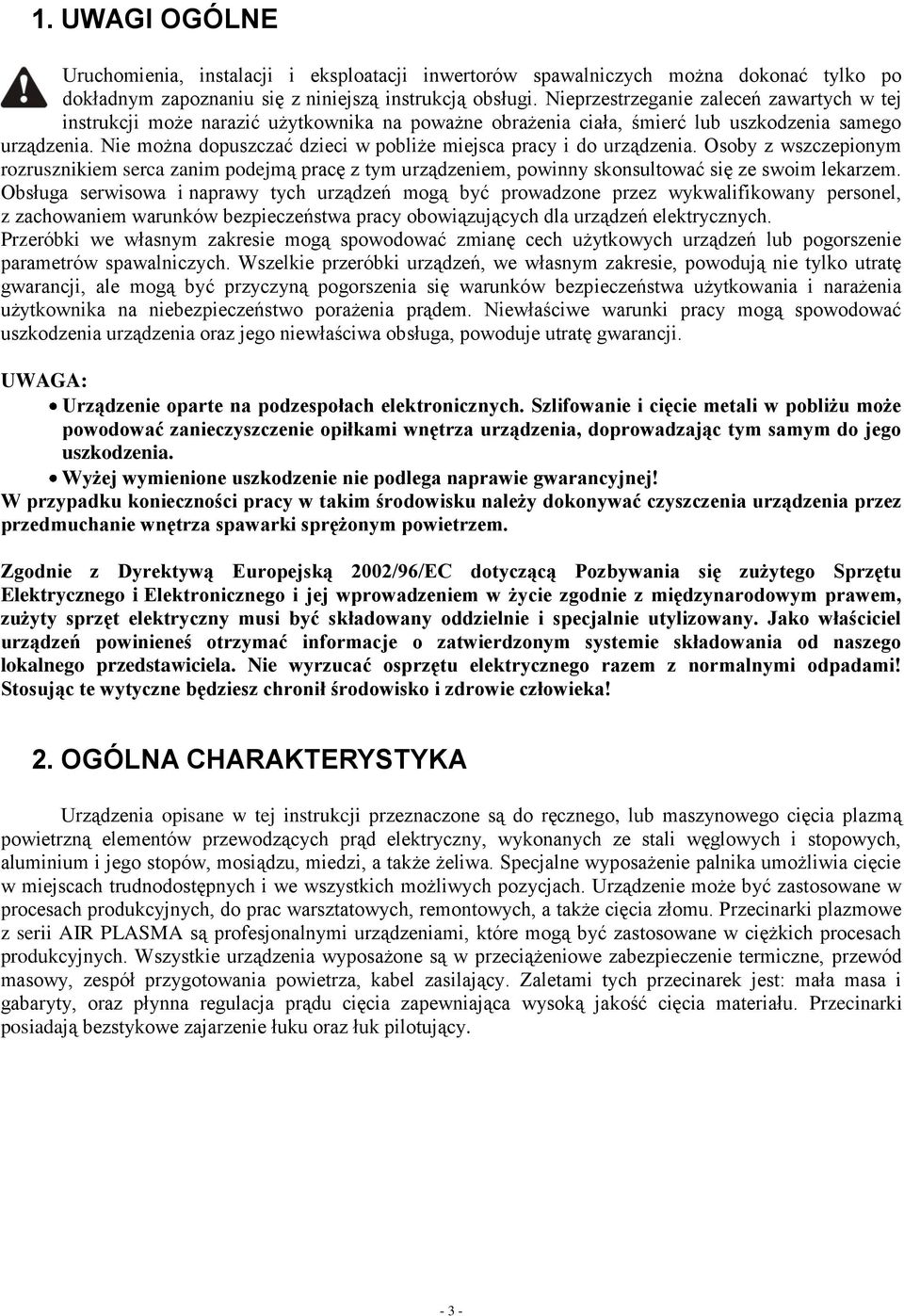 1. UWAGI OGÓLNE

Uruchomienia, instalacji i eksploatacji inwertorów spawalniczych można dokonać tylko po dokładnym zapoznaniu się z niniejszą instrukcją obsługi. Nieprzestrzeganie zaleceń zawartych w tej instrukcji może narazić użytkownika na poważne obrażenia ciała, śmierć lub uszkodzenia samego urządzenia. Nie można dopuszczać dzieci w pobliże miejsca pracy i do urządzenia. Osoby z wszczepionym rozrusznikiem serca zanim podejmą pracę z tym urządzeniem, powinny skonsultować się ze swoim lekarzem. Obsługa serwisowa i naprawy tych urządzeń mogą być prowadzone przez wykwalifikowany personel, z zachowaniem warunków bezpieczeństwa pracy obowiązujących dla urządzeń elektrycznych.
Przeróbki we własnym zakresie mogą spowodować zmianę cech użytkowych urządzeń lub pogorszenie parametrów spawalniczych. Wszelkie przeróbki urządzeń, we własnym zakresie, powodują nie tylko utratę gwarancji, ale mogą być przyczyną pogorszenia się warunków bezpieczeństwa użytkowania i narażenia użytkownika na niebezpieczeństwo porażenia prądem. Niewłaściwe warunki pracy mogą spowodować uszkodzenia urządzenia oraz jego niewłaściwa obsługa, powoduje utratę gwarancji.

UWAGA:
• Urządzenie oparte na podzespołach elektronicznych. Szlifowanie i cięcie metali w pobliżu może powodować zanieczyszczenie opiłkami wnętrza urządzenia, doprowadzając tym samym do jego uszkodzenia.
• Wyżej wymienione uszkodzenie nie podlega naprawie gwarancyjnej!
W przypadku konieczności pracy w takim środowisku należy dokonywać czyszczenia urządzenia przez przedmuchanie wnętrza spawarki sprężonym powietrzem.

Zgodnie z Dyrektywą Europejską 2002/96/EC dotyczącą Pozbywania się zużytego Sprzętu Elektrycznego i Elektronicznego i jej wprowadzeniem w życie zgodnie z międzynarodowym prawem, zużyty sprzęt elektryczny musi być składowany oddzielnie i specjalnie utylizowany. Jako właściciel urządzeń powinieneś otrzymać informacje o zatwierdzonym systemie składowania od naszego lokalnego przedstawiciela. Nie wyrzucać osprzętu elektrycznego razem z normalnymi odpadami! Stosując te wytyczne będziesz chronił środowisko i zdrowie człowieka!

2. OGÓLNA CHARAKTERYSTYKA

Urządzenia opisane w tej instrukcji przeznaczone są do ręcznego, lub maszynowego cięcia plazmą powietrzną elementów przewodzących prąd elektryczny, wykonanych ze stali węglowych i stopowych, aluminium i jego stopów, mosiądzu, miedzi, a także żeliwa. Specjalne wyposażenie palnika umożliwia cięcie w miejscach trudnodostępnych i we wszystkich możliwych pozycjach. Urządzenie może być zastosowane w procesach produkcyjnych, do prac warsztatowych, remontowych, a także cięcia złomu. Przecinarki plazmowe z serii AIR PLASMA są profesjonalnymi urządzeniami, które mogą być zastosowane w ciężkich procesach produkcyjnych. Wszystkie urządzenia wyposażone są w przeciążeniowe zabezpieczenie termiczne, przewód masowy, zespół przygotowania powietrza, kabel zasilający. Zaletami tych przecinarek jest: mała masa i gabaryty, oraz płynna regulacja prądu cięcia zapewniająca wysoką jakość cięcia materiału. Przecinarki posiadają bezstykowe zajarzenie łuku oraz łuk pilotujący.

- 3 -